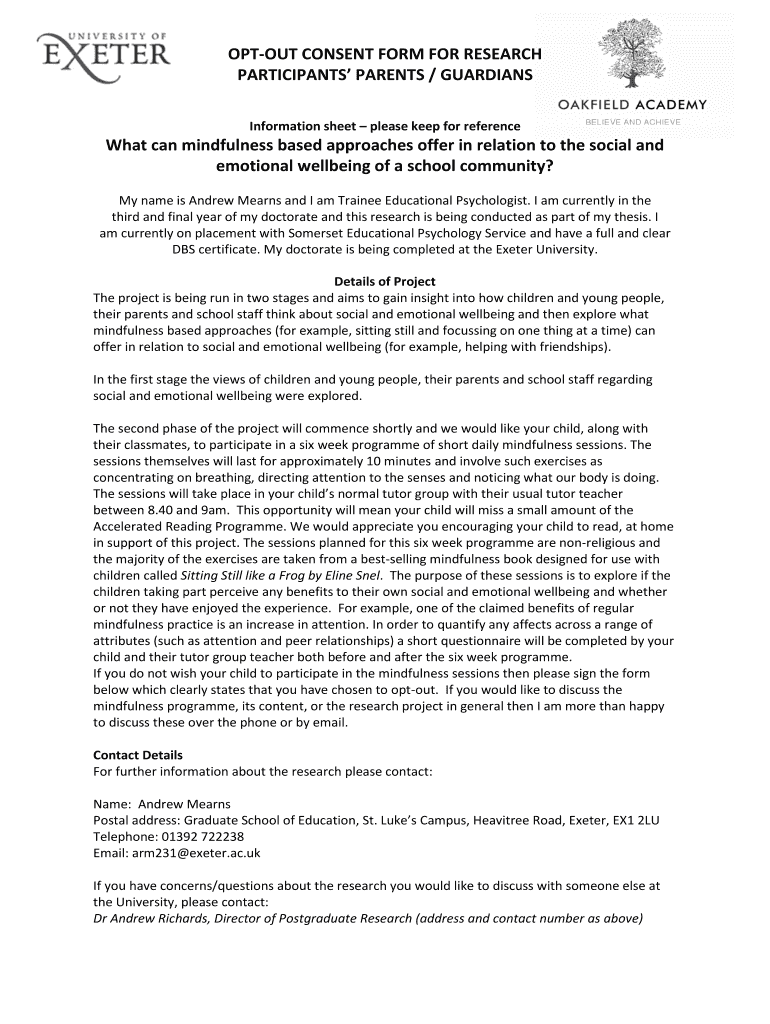 UNIVERSITY OF EXETER

OPT-OUT CONSENT FORM FOR RESEARCH PARTICIPANTS' PARENTS / GUARDIANS

OAKFIELD ACADEMY
BELIEVE AND ACHIEVE

Information sheet – please keep for reference

What can mindfulness based approaches offer in relation to the social and emotional wellbeing of a school community?

My name is Andrew Mearns and I am Trainee Educational Psychologist. I am currently in the third and final year of my doctorate and this research is being conducted as part of my thesis. I am currently on placement with Somerset Educational Psychology Service and have a full and clear DBS certificate. My doctorate is being completed at the Exeter University.

Details of Project
The project is being run in two stages and aims to gain insight into how children and young people, their parents and school staff think about social and emotional wellbeing and then explore what mindfulness based approaches (for example, sitting still and focussing on one thing at a time) can offer in relation to social and emotional wellbeing (for example, helping with friendships).

In the first stage the views of children and young people, their parents and school staff regarding social and emotional wellbeing were explored.

The second phase of the project will commence shortly and we would like your child, along with their classmates, to participate in a six week programme of short daily mindfulness sessions. The sessions themselves will last for approximately 10 minutes and involve such exercises as concentrating on breathing, directing attention to the senses and noticing what our body is doing. The sessions will take place in your child's normal tutor group with their usual tutor teacher between 8.40 and 9am. This opportunity will mean your child will miss a small amount of the Accelerated Reading Programme. We would appreciate you encouraging your child to read, at home in support of this project. The sessions planned for this six week programme are non-religious and the majority of the exercises are taken from a best-selling mindfulness book designed for use with children called Sitting Still like a Frog by Eline Snel. The purpose of these sessions is to explore if the children taking part perceive any benefits to their own social and emotional wellbeing and whether or not they have enjoyed the experience. For example, one of the claimed benefits of regular mindfulness practice is an increase in attention. In order to quantify any affects across a range of attributes (such as attention and peer relationships) a short questionnaire will be completed by your child and their tutor group teacher both before and after the six week programme.
If you do not wish your child to participate in the mindfulness sessions then please sign the form below which clearly states that you have chosen to opt-out. If you would like to discuss the mindfulness programme, its content, or the research project in general then I am more than happy to discuss these over the phone or by email.

Contact Details
For further information about the research please contact:

Name: Andrew Mearns
Postal address: Graduate School of Education, St. Luke's Campus, Heavitree Road, Exeter, EX1 2LU
Telephone: 01392 722238
Email: arm231@exeter.ac.uk

If you have concerns/questions about the research you would like to discuss with someone else at the University, please contact:
Dr Andrew Richards, Director of Postgraduate Research (address and contact number as above)